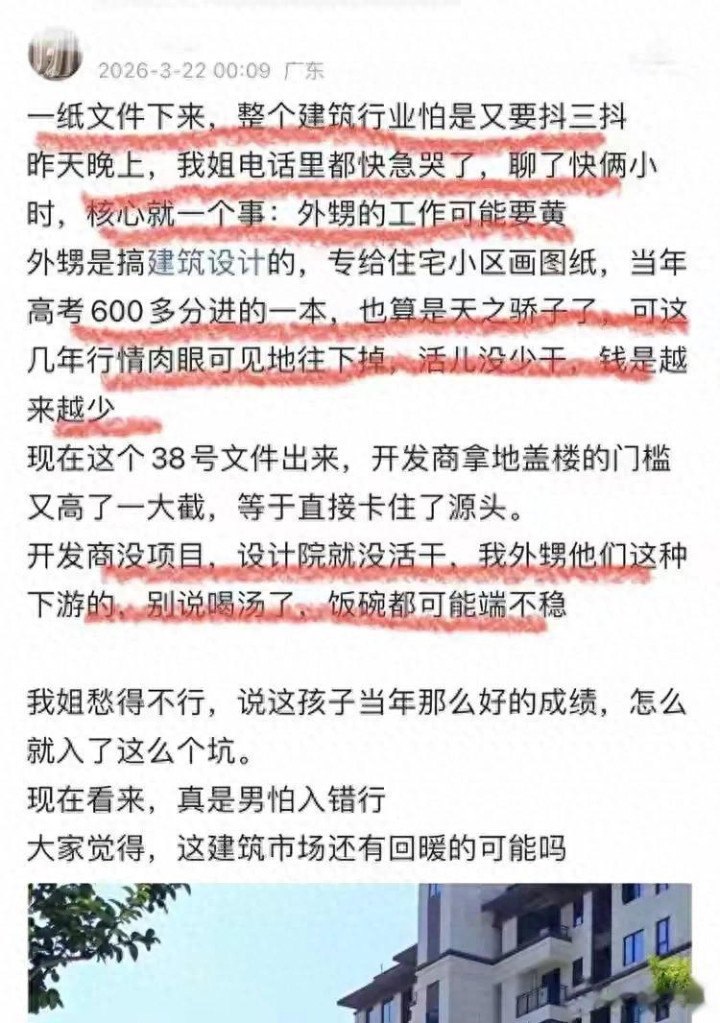 2026-3-22 00:09 广东

一纸文件下来，整个建筑行业怕是又要抖三抖
昨天晚上，我姐电话里都快急哭了，聊了快俩小时，核心就一个事：外甥的工作可能要黄
外甥是搞建筑设计的，专给住宅小区画图纸，当年高考600多分进的一本，也算是天之骄子了，可这几年行情肉眼可见地往下掉，活儿没少干，钱是越来越少
现在这个38号文件出来，开发商拿地盖楼的门槛又高了一大截，等于直接卡住了源头。
开发商没项目，设计院就没活干，我外甥他们这种下游的，别说喝汤了，饭碗都可能端不稳

我姐愁得不行，说这孩子当年那么好的成绩，怎么就入了这么个坑。
现在看来，真是男怕入错行
大家觉得，这建筑市场还有回暖的可能吗